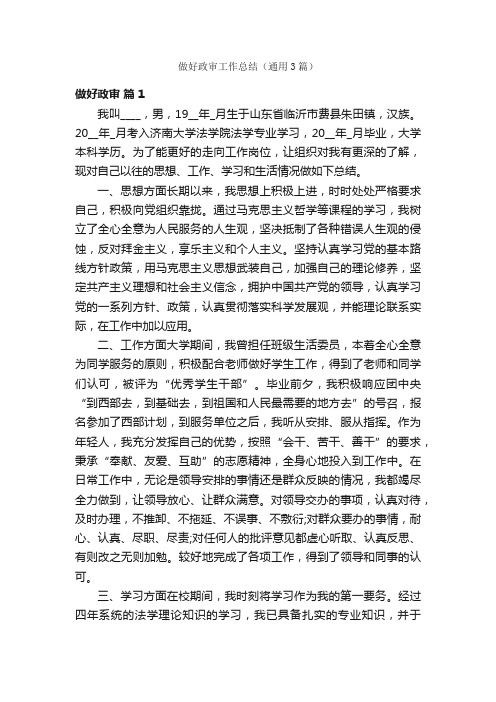 做好政审工作总结（通用3篇）

做好政审 篇1

我叫____，男，19__年_月生于山东省临沂市费县朱田镇，汉族。20__年_月考入济南大学法学院法学专业学习，20__年_月毕业，大学本科学历。为了能更好的走向工作岗位，让组织对我有更深的了解，现对自己以往的思想、工作、学习和生活情况做如下总结。

一、思想方面长期以来，我思想上积极上进，时时处处严格要求自己，积极向党组织靠拢。通过马克思主义哲学等课程的学习，我树立了全心全意为人民服务的人生观，坚决抵制了各种错误人生观的侵蚀，反对拜金主义，享乐主义和个人主义。坚持认真学习党的基本路线方针政策，用马克思主义思想武装自己，加强自己的理论修养，坚定共产主义理想和社会主义信念，拥护中国共产党的领导，认真学习党的一系列方针、政策，认真贯彻落实科学发展观，并能理论联系实际，在工作中加以应用。

二、工作方面大学期间，我曾担任班级生活委员，本着全心全意为同学服务的原则，积极配合老师做好学生工作，得到了老师和同学们认可，被评为“优秀学生干部”。毕业前夕，我积极响应团中央“到西部去，到基础去，到祖国和人民最需要的地方去”的号召，报名参加了西部计划，到服务单位之后，我听从安排、服从指挥。作为年轻人，我充分发挥自己的优势，按照“会干、苦干、善干”的要求，秉承“奉献、友爱、互助”的志愿精神，全身心地投入到工作中。在日常工作中，无论是领导安排的事情还是群众反映的情况，我都竭尽全力做到，让领导放心、让群众满意。对领导交办的事项，认真对待，及时办理，不推卸、不拖延、不误事、不敷衍;对群众要办的事情，耐心、认真、尽职、尽责;对任何人的批评意见都虚心听取、认真反思、有则改之无则加勉。较好地完成了各项工作，得到了领导和同事的认可。

三、学习方面在校期间，我时刻将学习作为我的第一要务。经过四年系统的法学理论知识的学习，我已具备扎实的专业知识，并于